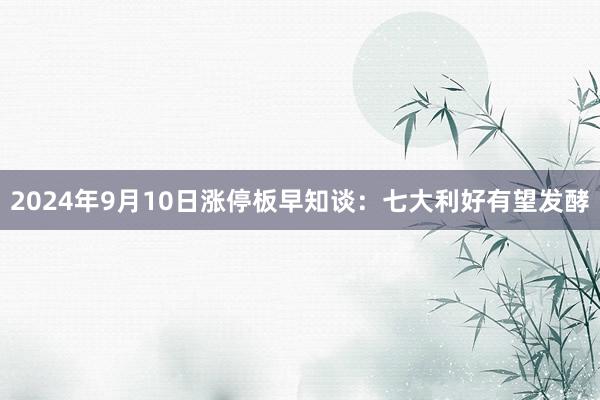 2024年9月10日涨停板早知谈：七大利好有望发酵